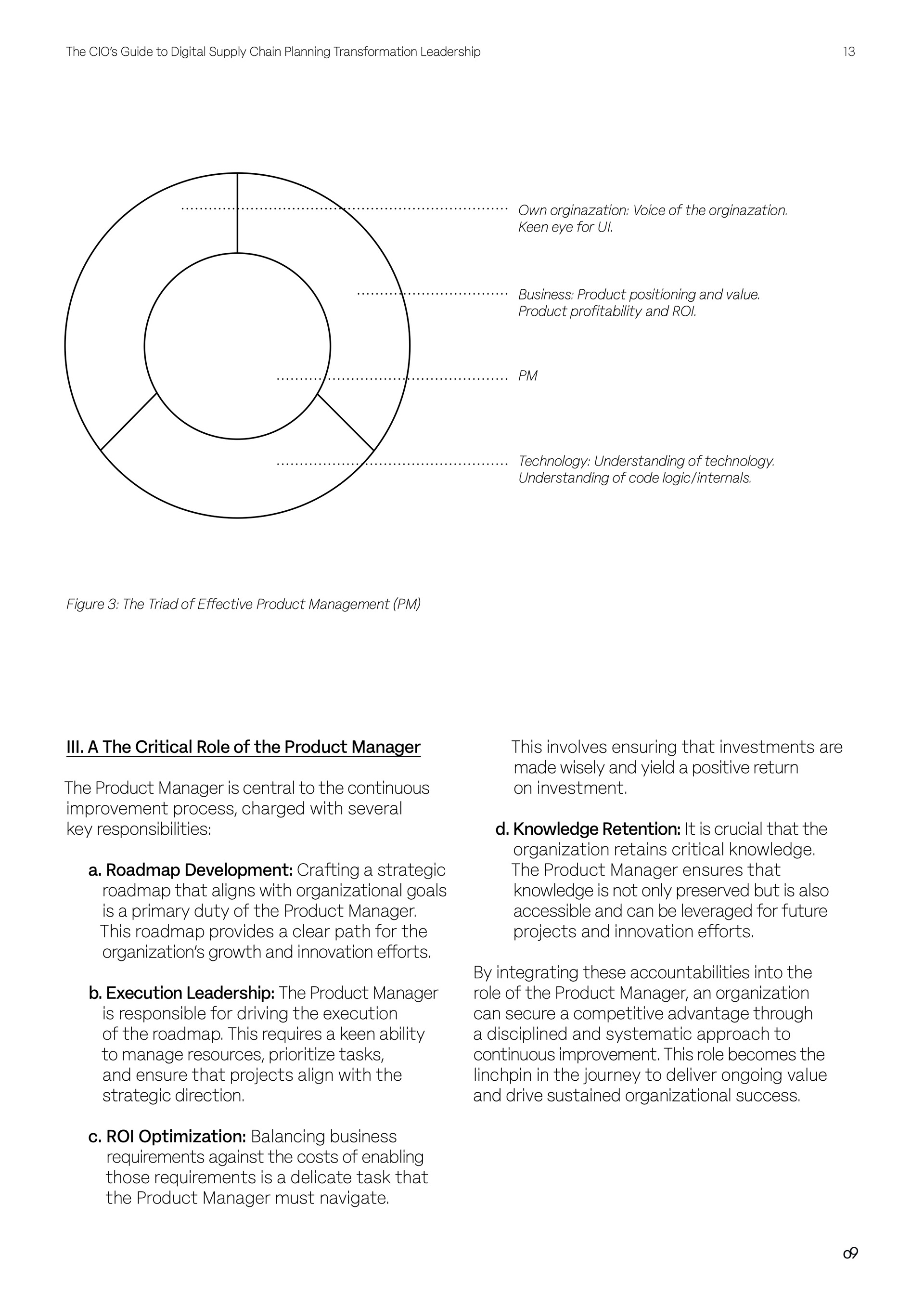 The CIO's Guide to Digital Supply Chain Planning Transformation Leadership

13

Own orginazation: Voice of the orginazation. Keen eye for UI.

Business: Product positioning and value. Product profitability and ROI.

PM

Technology: Understanding of technology. Understanding of code logic/internals.

Figure 3: The Triad of Effective Product Management (PM)

III. A The Critical Role of the Product Manager

The Product Manager is central to the continuous improvement process, charged with several key responsibilities:

a. Roadmap Development: Crafting a strategic roadmap that aligns with organizational goals is a primary duty of the Product Manager. This roadmap provides a clear path for the organization's growth and innovation efforts.

b. Execution Leadership: The Product Manager is responsible for driving the execution of the roadmap. This requires a keen ability to manage resources, prioritize tasks, and ensure that projects align with the strategic direction.

c. ROI Optimization: Balancing business requirements against the costs of enabling those requirements is a delicate task that the Product Manager must navigate. This involves ensuring that investments are made wisely and yield a positive return on investment.

d. Knowledge Retention: It is crucial that the organization retains critical knowledge. The Product Manager ensures that knowledge is not only preserved but is also accessible and can be leveraged for future projects and innovation efforts.

By integrating these accountabilities into the role of the Product Manager, an organization can secure a competitive advantage through a disciplined and systematic approach to continuous improvement. This role becomes the linchpin in the journey to deliver ongoing value and drive sustained organizational success.

o9